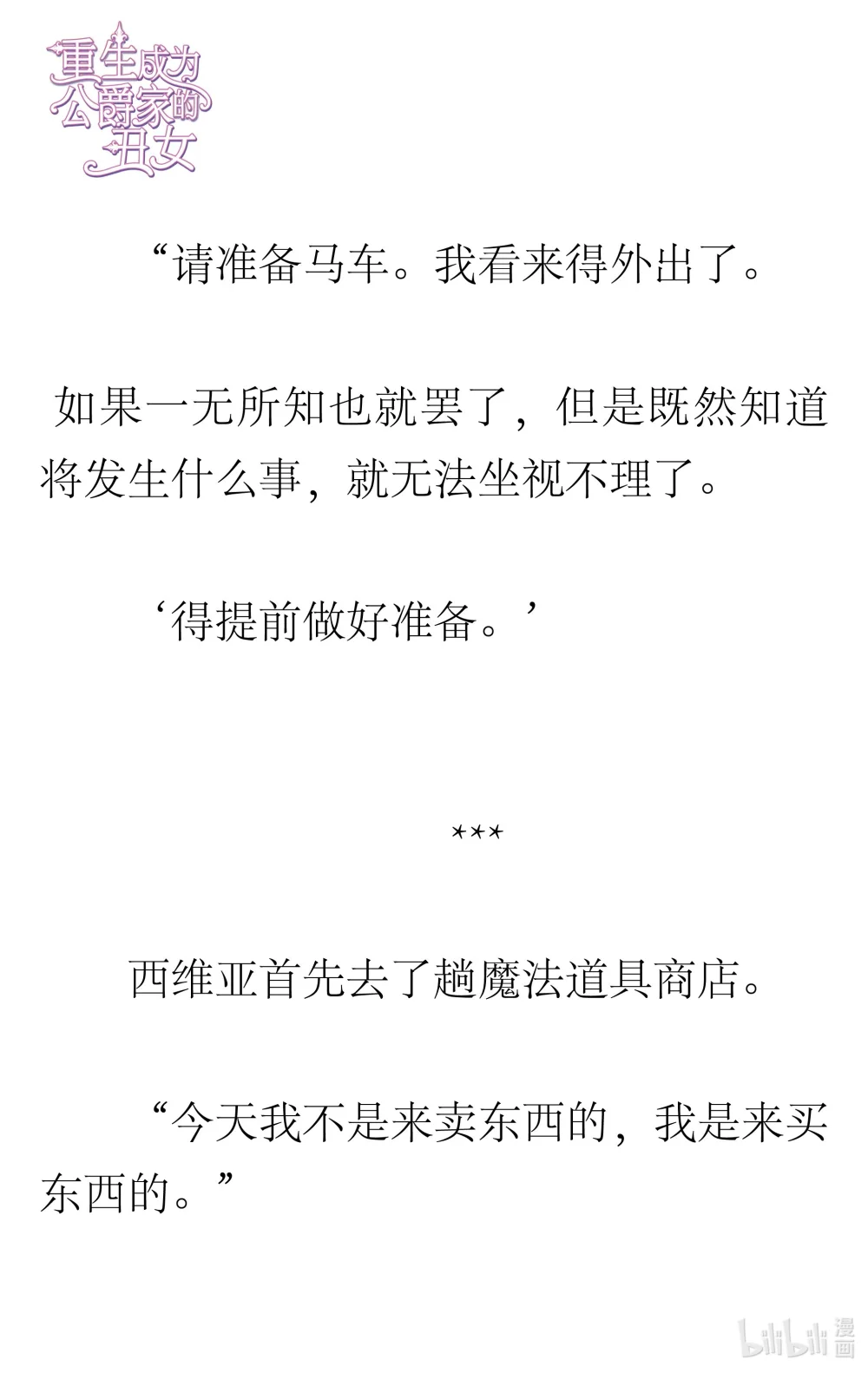 重生成为公爵家的丑女

“请准备马车。我看来得外出了。

如果一无所知也就罢了，但是既然知道将发生什么事，就无法坐视不理了。

‘得提前做好准备。’

***

西维亚首先去了趟魔法道具商店。

“今天我不是来卖东西的，我是来买东西的。”

bilibili 漫画